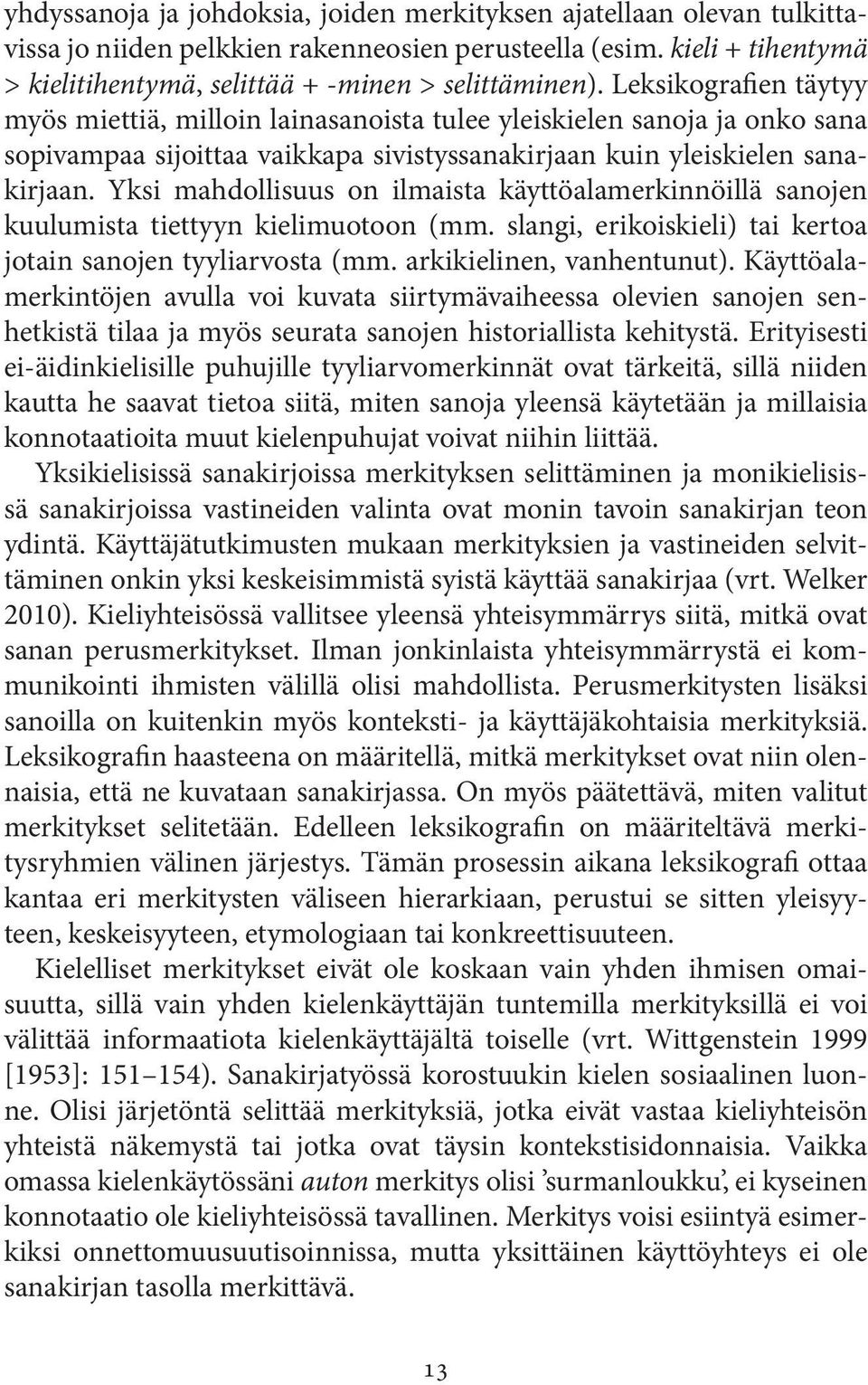 yhdyssanoja ja johdoksia, joiden merkityksen ajatellaan olevan tulkittavissa jo niiden pelkkien rakenneosien perusteella (esim. kieli + tihentymä > kielitihentymä, selittää + -minen > selittäminen). Leksikografien täytyy myös miettiä, milloin lainasanoista tulee yleiskielen sanoja ja onko sana sopivampaa sijoittaa vaikkapa sivistyssanakirjaan kuin yleiskielen sanakirjaan. Yksi mahdollisuus on ilmaista käyttöalamerkinnöillä sanojen kuulumista tiettyyn kielimuotoon (mm. slangi, erikoiskieli) tai kertoa jotain sanojen tyyliarvosta (mm. arkikielinen, vanhentunut). Käyttöalamerkintöjen avulla voi kuvata siirtymävaiheessa olevien sanojen senhetkistä tilaa ja myös seurata sanojen historiallista kehitystä. Erityisesti ei-äidinkielisille puhujille tyyliarvomerkinnät ovat tärkeitä, sillä niiden kautta he saavat tietoa siitä, miten sanoja yleensä käytetään ja millaisia konnotaatioita muut kielenpuhujat voivat niihin liittää.

Yksikielisissä sanakirjoissa merkityksen selittäminen ja monikielisissä sanakirjoissa vastineiden valinta ovat monin tavoin sanakirjan teon ydintä. Käyttäjätutkimusten mukaan merkityksien ja vastineiden selvittäminen onkin yksi keskeisimmistä syistä käyttää sanakirjaa (vrt. Welker 2010). Kieliyhteisössä vallitsee yleensä yhteisymmärrys siitä, mitkä ovat sanan perusmerkitykset. Ilman jonkinlaista yhteisymmärrystä ei kommunikointi ihmisten välillä olisi mahdollista. Perusmerkitysten lisäksi sanoilla on kuitenkin myös konteksti- ja käyttäjäkohtaisia merkityksiä. Leksikografin haasteena on määritellä, mitkä merkitykset ovat niin olennaisia, että ne kuvataan sanakirjassa. On myös päätettävä, miten valitut merkitykset selitetään. Edelleen leksikografin on määriteltävä merkitysryhmien välinen järjestys. Tämän prosessin aikana leksikografi ottaa kantaa eri merkitysten väliseen hierarkiaan, perustui se sitten yleisyyteen, keskeisyyteen, etymologiaan tai konkreettisuuteen.

Kielelliset merkitykset eivät ole koskaan vain yhden ihmisen omaisuutta, sillä vain yhden kielenkäyttäjän tuntemilla merkityksillä ei voi välittää informaatiota kielenkäyttäjältä toiselle (vrt. Wittgenstein 1999 [1953]: 151–154). Sanakirjatyössä korostuukin kielen sosiaalinen luonne. Olisi järjetöntä selittää merkityksiä, jotka eivät vastaa kieliyhteisön yhteistä näkemystä tai jotka ovat täysin kontekstisidonnaisia. Vaikka omassa kielenkäytössäni auton merkitys olisi ’surmanloukku’, ei kyseinen konnotaatio ole kieliyhteisössä tavallinen. Merkitys voisi esiintyä esimerkiksi onnettomuusuutisoinnissa, mutta yksittäinen käyttöyhteys ei ole sanakirjan tasolla merkittävä.

13